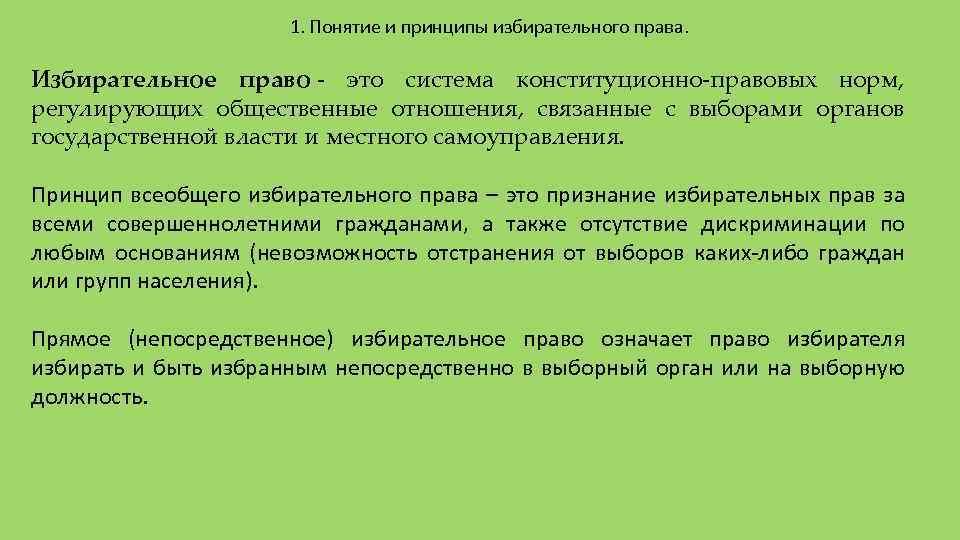 1. Понятие и принципы избирательного права.

Избирательное право - это система конституционно-правовых норм, регулирующих общественные отношения, связанные с выборами органов государственной власти и местного самоуправления.

Принцип всеобщего избирательного права – это признание избирательных прав за всеми совершеннолетними гражданами, а также отсутствие дискриминации по любым основаниям (невозможность отстранения от выборов каких-либо граждан или групп населения).

Прямое (непосредственное) избирательное право означает право избирателя избирать и быть избранным непосредственно в выборный орган или на выборную должность.